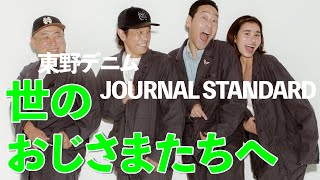 東野デニム
JOURNAL STANDARD
世の
おじさまたちへ